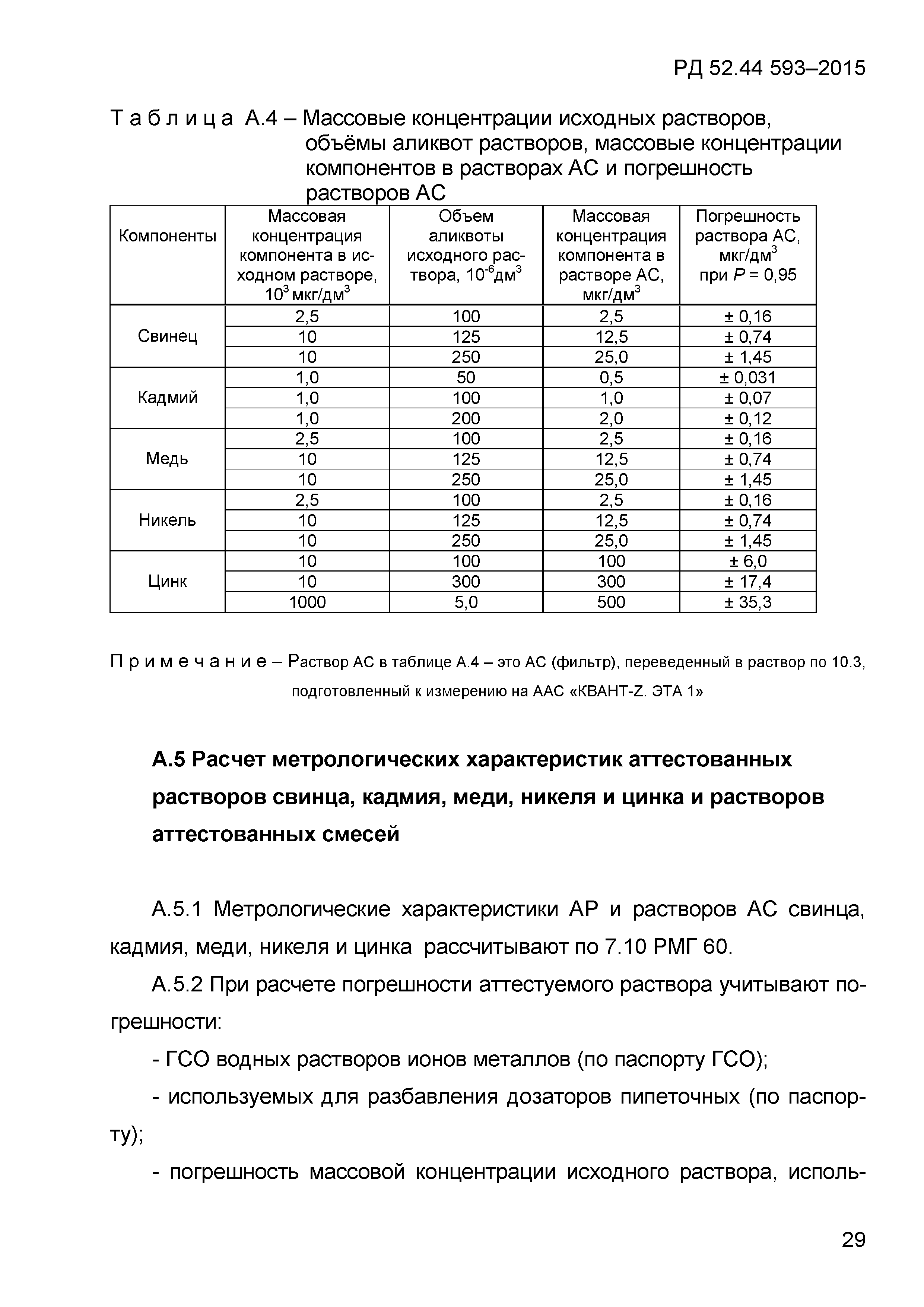 РД 52.44 593–2015

Т а б л и ц а А.4 – Массовые концентрации исходных растворов, объёмы аликвот растворов, массовые концентрации компонентов в растворах АС и погрешность растворов АС

| Компоненты | Массовая концентрация компонента в исходном растворе, $10^3$ мкг/дм$^3$ | Объем аликвоты исходного раствора, $10^{-6}$дм$^3$ | Массовая концентрация компонента в растворе АС, мкг/дм$^3$ | Погрешность раствора АС, мкг/дм$^3$ при $P$ = 0,95 |
|---|---|---|---|---|
| Свинец | 2,5 | 100 | 2,5 | ± 0,16 |
| | 10 | 125 | 12,5 | ± 0,74 |
| | 10 | 250 | 25,0 | ± 1,45 |
| Кадмий | 1,0 | 50 | 0,5 | ± 0,031 |
| | 1,0 | 100 | 1,0 | ± 0,07 |
| | 1,0 | 200 | 2,0 | ± 0,12 |
| Медь | 2,5 | 100 | 2,5 | ± 0,16 |
| | 10 | 125 | 12,5 | ± 0,74 |
| | 10 | 250 | 25,0 | ± 1,45 |
| Никель | 2,5 | 100 | 2,5 | ± 0,16 |
| | 10 | 125 | 12,5 | ± 0,74 |
| | 10 | 250 | 25,0 | ± 1,45 |
| Цинк | 10 | 100 | 100 | ± 6,0 |
| | 10 | 300 | 300 | ± 17,4 |
| | 1000 | 5,0 | 500 | ± 35,3 |

П р и м е ч а н и е – Раствор АС в таблице А.4 – это АС (фильтр), переведенный в раствор по 10.3, подготовленный к измерению на ААС «КВАНТ-Z. ЭТА 1»

А.5 Расчет метрологических характеристик аттестованных растворов свинца, кадмия, меди, никеля и цинка и растворов аттестованных смесей

А.5.1 Метрологические характеристики АР и растворов АС свинца, кадмия, меди, никеля и цинка рассчитывают по 7.10 РМГ 60.

А.5.2 При расчете погрешности аттестуемого раствора учитывают погрешности:

- ГСО водных растворов ионов металлов (по паспорту ГСО);

- используемых для разбавления дозаторов пипеточных (по паспорту);

- погрешность массовой концентрации исходного раствора, исполь-

29